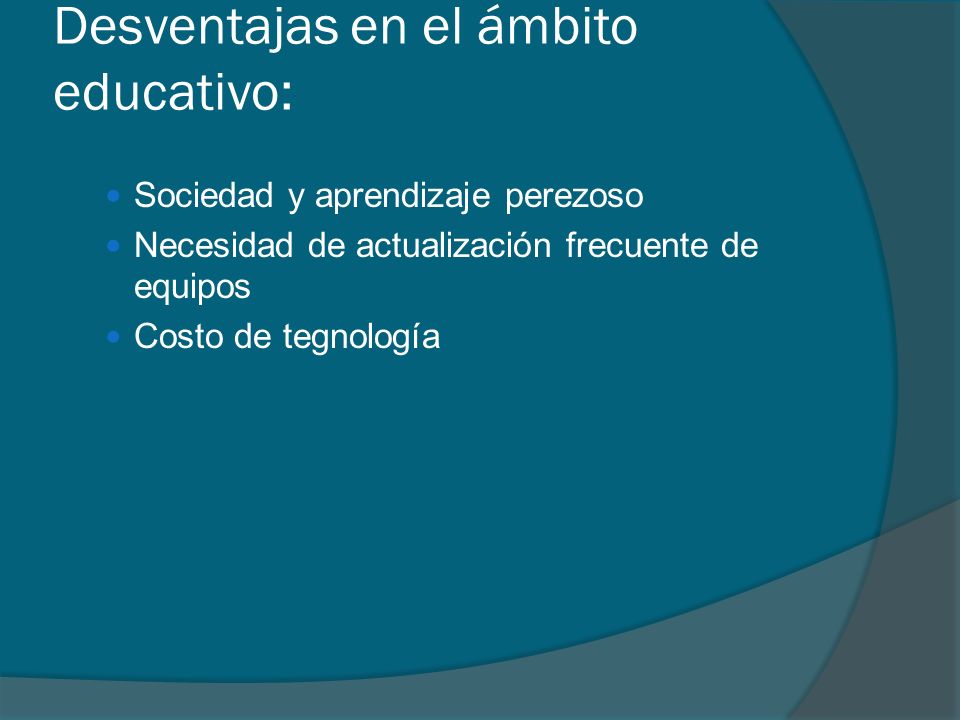 Desventajas en el ámbito educativo:

- Sociedad y aprendizaje perezoso
- Necesidad de actualización frecuente de equipos
- Costo de tegnología